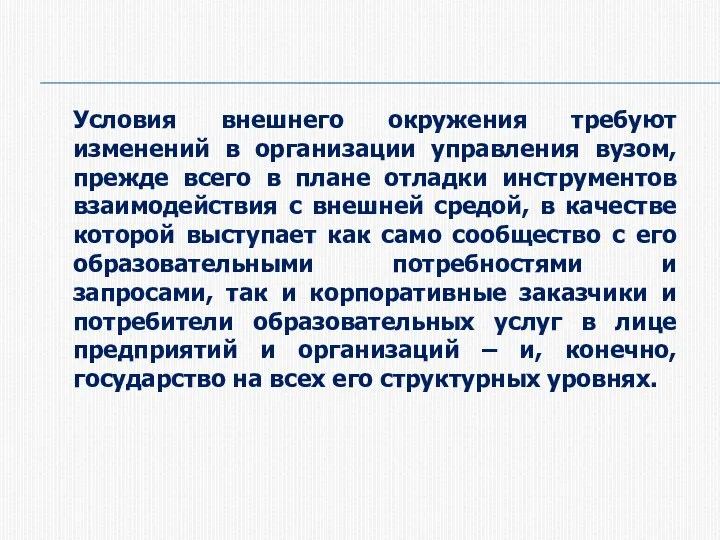 Условия внешнего окружения требуют изменений в организации управления вузом, прежде всего в плане отладки инструментов взаимодействия с внешней средой, в качестве которой выступает как само сообщество с его образовательными потребностями и запросами, так и корпоративные заказчики и потребители образовательных услуг в лице предприятий и организаций – и, конечно, государство на всех его структурных уровнях.